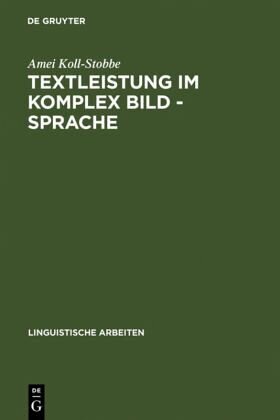 DE GRUYTER

Amei Koll-Stobbe

TEXTLEISTUNG IM KOMPLEX BILD - SPRACHE

LINGUISTISCHE ARBEITEN

DE
G